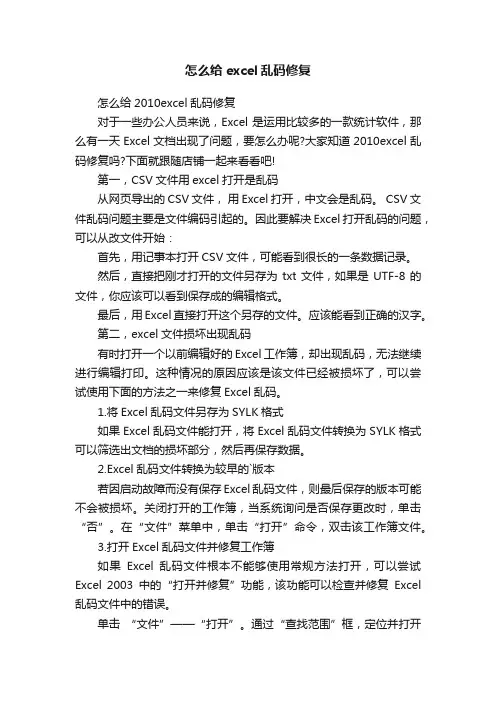 怎么给 excel 乱码修复

怎么给 2010excel 乱码修复

对于一些办公人员来说，Excel 是运用比较多的一款统计软件，那么有一天 Excel 文档出现了问题，要怎么办呢?大家知道 2010excel 乱码修复吗?下面就跟随店铺一起来看看吧!

第一，CSV 文件用 excel 打开是乱码

从网页导出的 CSV 文件，用 Excel 打开，中文会是乱码。 CSV 文件乱码问题主要是文件编码引起的。因此要解决 Excel 打开乱码的问题，可以从改文件开始：

首先，用记事本打开 CSV 文件，可能看到很长的一条数据记录。

然后，直接把刚才打开的文件另存为 txt 文件，如果是 UTF-8 的文件，你应该可以看到保存成的编辑格式。

最后，用 Excel 直接打开这个另存的文件。应该能看到正确的汉字。

第二，excel 文件损坏出现乱码

有时打开一个以前编辑好的 Excel 工作簿，却出现乱码，无法继续进行编辑打印。这种情况的原因应该是该文件已经被损坏了，可以尝试使用下面的方法之一来修复 Excel 乱码。

1.将 Excel 乱码文件另存为 SYLK 格式

如果 Excel 乱码文件能打开，将 Excel 乱码文件转换为 SYLK 格式可以筛选出文档的损坏部分，然后再保存数据。

2.Excel 乱码文件转换为较早的`版本

若因启动故障而没有保存 Excel 乱码文件，则最后保存的版本可能不会被损坏。关闭打开的工作簿，当系统询问是否保存更改时，单击“否”。在“文件”菜单中，单击“打开”命令，双击该工作簿文件。

3.打开 Excel 乱码文件并修复工作簿

如果 Excel 乱码文件根本不能够使用常规方法打开，可以尝试 Excel 2003 中的“打开并修复”功能，该功能可以检查并修复 Excel 乱码文件中的错误。

单击 “文件”——“打开”。通过“查找范围”框，定位并打开